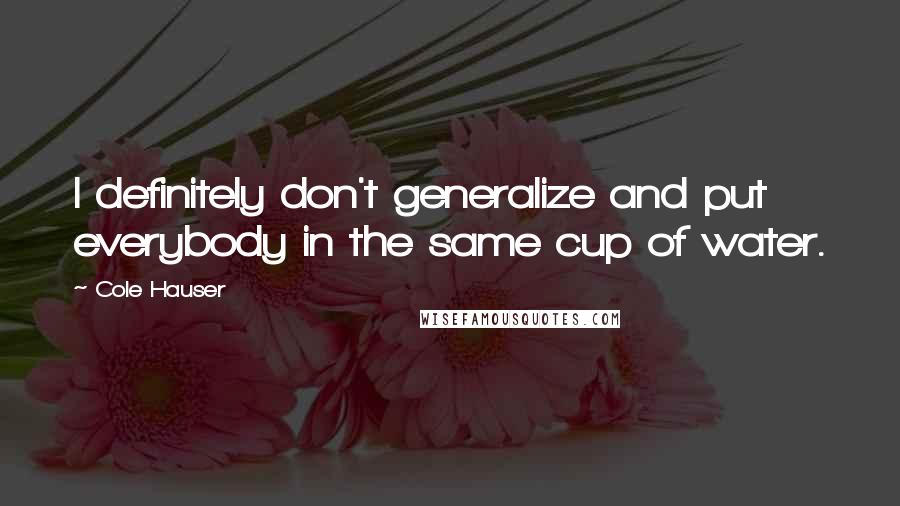 I definitely don't generalize and put everybody in the same cup of water.

~ Cole Hauser

WISEFAMOUSQUOTES.COM